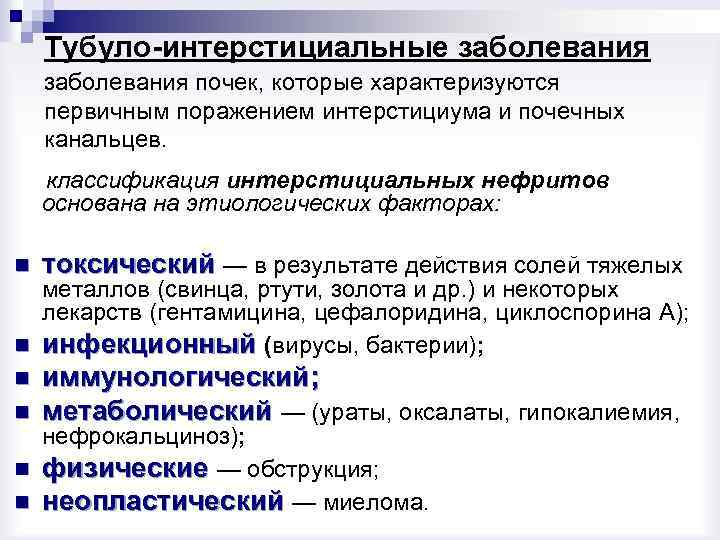 Тубуло-интерстициальные заболевания

заболевания почек, которые характеризуются первичным поражением интерстициума и почечных канальцев.

классификация интерстициальных нефритов основана на этиологических факторах:

• токсический — в результате действия солей тяжелых металлов (свинца, ртути, золота и др.) и некоторых лекарств (гентамицина, цефалоридина, циклоспорина А);
• инфекционный (вирусы, бактерии);
• иммунологический;
• метаболический — (ураты, оксалаты, гипокалиемия, нефрокальциноз);
• физические — обструкция;
• неопластический — миелома.